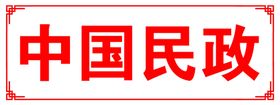 中国民政